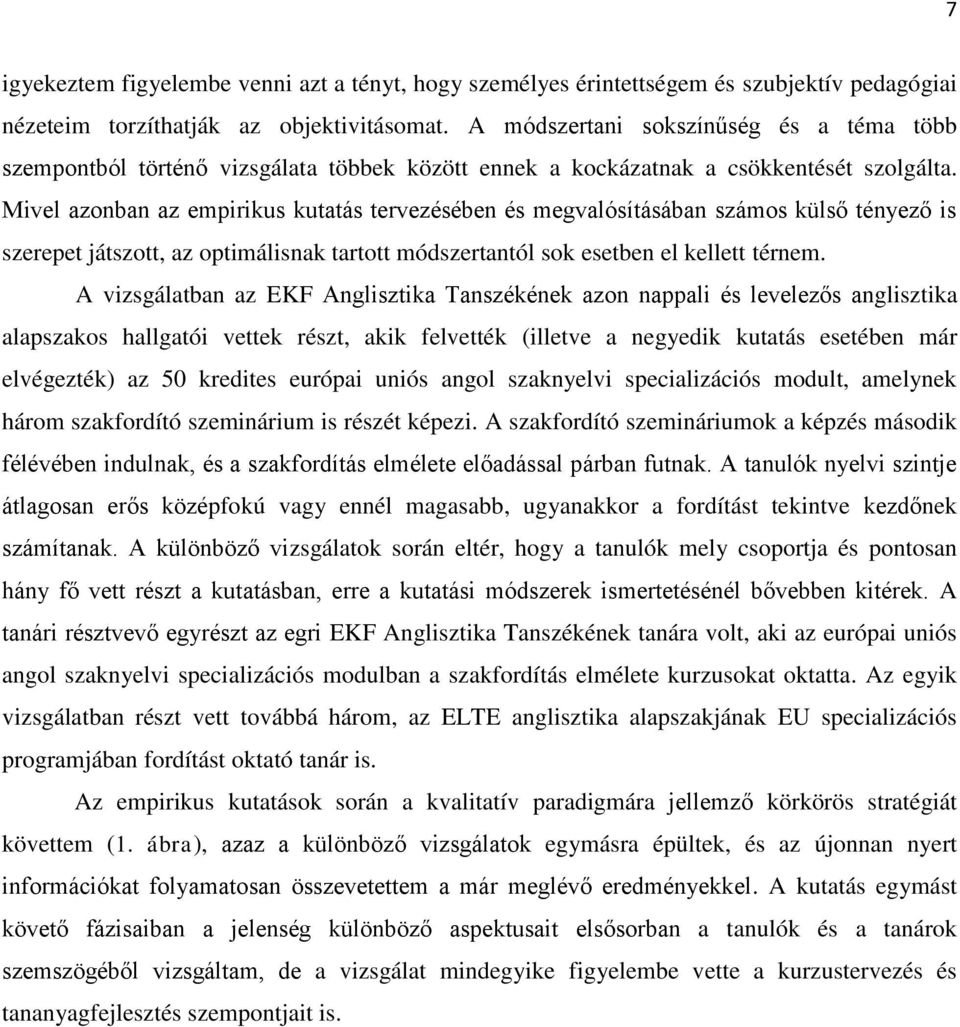 7

igyekeztem figyelembe venni azt a tényt, hogy személyes érintettségem és szubjektív pedagógiai nézeteim torzíthatják az objektivitásomat. A módszertani sokszínűség és a téma több szempontból történő vizsgálata többek között ennek a kockázatnak a csökkentését szolgálta. Mivel azonban az empirikus kutatás tervezésében és megvalósításában számos külső tényező is szerepet játszott, az optimálisnak tartott módszertantól sok esetben el kellett térnem.

A vizsgálatban az EKF Anglisztika Tanszékének azon nappali és levelezős anglisztika alapszakos hallgatói vettek részt, akik felvették (illetve a negyedik kutatás esetében már elvégezték) az 50 kredites európai uniós angol szaknyelvi specializációs modult, amelynek három szakfordító szeminárium is részét képezi. A szakfordító szemináriumok a képzés második félévében indulnak, és a szakfordítás elmélete előadással párban futnak. A tanulók nyelvi szintje átlagosan erős középfokú vagy ennél magasabb, ugyanakkor a fordítást tekintve kezdőnek számítanak. A különböző vizsgálatok során eltér, hogy a tanulók mely csoportja és pontosan hány fő vett részt a kutatásban, erre a kutatási módszerek ismertetésénél bővebben kitérek. A tanári résztvevő egyrészt az egri EKF Anglisztika Tanszékének tanára volt, aki az európai uniós angol szaknyelvi specializációs modulban a szakfordítás elmélete kurzusokat oktatta. Az egyik vizsgálatban részt vett továbbá három, az ELTE anglisztika alapszakjának EU specializációs programjában fordítást oktató tanár is.

Az empirikus kutatások során a kvalitatív paradigmára jellemző körkörös stratégiát követtem (1. ábra), azaz a különböző vizsgálatok egymásra épültek, és az újonnan nyert információkat folyamatosan összevetettem a már meglévő eredményekkel. A kutatás egymást követő fázisaiban a jelenség különböző aspektusait elsősorban a tanulók és a tanárok szemszögéből vizsgáltam, de a vizsgálat mindegyike figyelembe vette a kurzustervezés és tananyagfejlesztés szempontjait is.